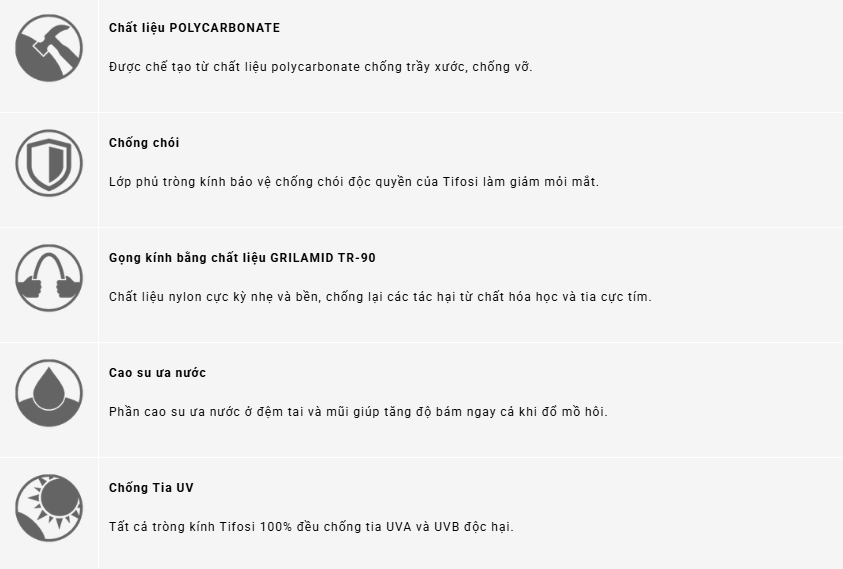 Chất liệu POLYCARBONATE

Được chế tạo từ chất liệu polycarbonate chống trầy xước, chống vỡ.

Chống chói

Lớp phủ tròng kính bảo vệ chống chói độc quyền của Tifosi làm giảm mỏi mắt.

Gọng kính bằng chất liệu GRILAMID TR-90

Chất liệu nylon cực kỳ nhẹ và bền, chống lại các tác hại từ chất hóa học và tia cực tím.

Cao su ưa nước

Phần cao su ưa nước ở đệm tai và mũi giúp tăng độ bám ngay cả khi đổ mồ hôi.

Chống Tia UV

Tất cả tròng kính Tifosi 100% đều chống tia UVA và UVB độc hại.